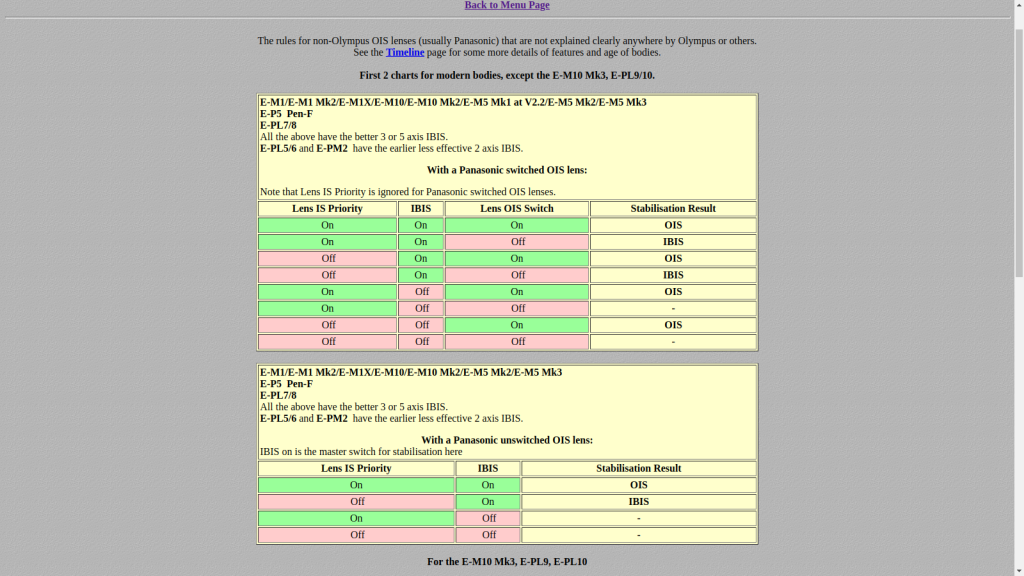 Back to Menu Page

The rules for non-Olympus OIS lenses (usually Panasonic) that are not explained clearly anywhere by Olympus or others. See the Timeline page for some more details of features and age of bodies.

First 2 charts for modern bodies, except the E-M10 Mk3, E-PL9/10.

E-M1/E-M1 Mk2/E-M1X/E-M10/E-M10 Mk2/E-M5 Mk1 at V2.2/E-M5 Mk2/E-M5 Mk3
E-P5 Pen-F
E-PL7/8
All the above have the better 3 or 5 axis IBIS.
E-PL5/6 and E-PM2 have the earlier less effective 2 axis IBIS.

With a Panasonic switched OIS lens:

Note that Lens IS Priority is ignored for Panasonic switched OIS lenses.

| Lens IS Priority | IBIS | Lens OIS Switch | Stabilisation Result |
|---|---|---|---|
| On | On | On | OIS |
| On | On | Off | IBIS |
| Off | On | On | OIS |
| Off | On | Off | IBIS |
| On | Off | On | OIS |
| On | Off | Off | - |
| Off | Off | On | OIS |
| Off | Off | Off | - |

E-M1/E-M1 Mk2/E-M1X/E-M10/E-M10 Mk2/E-M5 Mk2/E-M5 Mk3
E-P5 Pen-F
E-PL7/8
All the above have the better 3 or 5 axis IBIS.
E-PL5/6 and E-PM2 have the earlier less effective 2 axis IBIS.

With a Panasonic unswitched OIS lens:
IBIS on is the master switch for stabilisation here

| Lens IS Priority | IBIS | Stabilisation Result |
|---|---|---|
| On | On | OIS |
| Off | On | IBIS |
| On | Off | - |
| Off | Off | - |

For the E-M10 Mk3, E-PL9, E-PL10